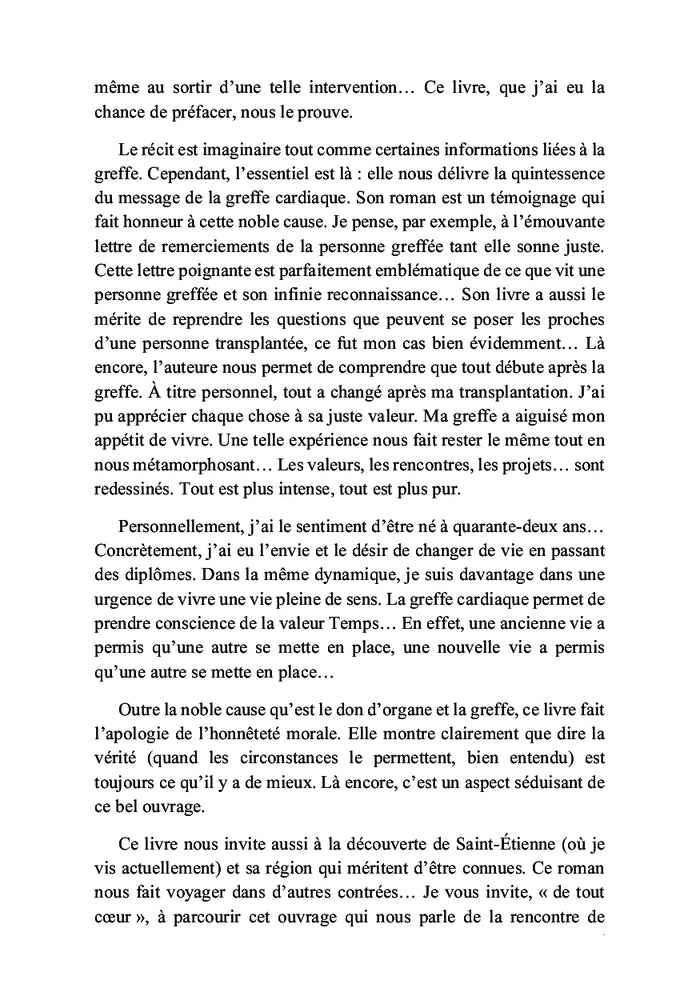 même au sortir d'une telle intervention… Ce livre, que j'ai eu la chance de préfacer, nous le prouve.

Le récit est imaginaire tout comme certaines informations liées à la greffe. Cependant, l'essentiel est là : elle nous délivre la quintessence du message de la greffe cardiaque. Son roman est un témoignage qui fait honneur à cette noble cause. Je pense, par exemple, à l'émouvante lettre de remerciements de la personne greffée tant elle sonne juste. Cette lettre poignante est parfaitement emblématique de ce que vit une personne greffée et son infinie reconnaissance… Son livre a aussi le mérite de reprendre les questions que peuvent se poser les proches d'une personne transplantée, ce fut mon cas bien évidemment… Là encore, l'auteure nous permet de comprendre que tout débute après la greffe. À titre personnel, tout a changé après ma transplantation. J'ai pu apprécier chaque chose à sa juste valeur. Ma greffe a aiguisé mon appétit de vivre. Une telle expérience nous fait rester le même tout en nous métamorphosant… Les valeurs, les rencontres, les projets… sont redessinés. Tout est plus intense, tout est plus pur.

Personnellement, j'ai le sentiment d'être né à quarante-deux ans… Concrètement, j'ai eu l'envie et le désir de changer de vie en passant des diplômes. Dans la même dynamique, je suis davantage dans une urgence de vivre une vie pleine de sens. La greffe cardiaque permet de prendre conscience de la valeur Temps… En effet, une ancienne vie a permis qu'une autre se mette en place, une nouvelle vie a permis qu'une autre se mette en place…

Outre la noble cause qu'est le don d'organe et la greffe, ce livre fait l'apologie de l'honnêteté morale. Elle montre clairement que dire la vérité (quand les circonstances le permettent, bien entendu) est toujours ce qu'il y a de mieux. Là encore, c'est un aspect séduisant de ce bel ouvrage.

Ce livre nous invite aussi à la découverte de Saint-Étienne (où je vis actuellement) et sa région qui méritent d'être connues. Ce roman nous fait voyager dans d'autres contrées… Je vous invite, « de tout cœur », à parcourir cet ouvrage qui nous parle de la rencontre de